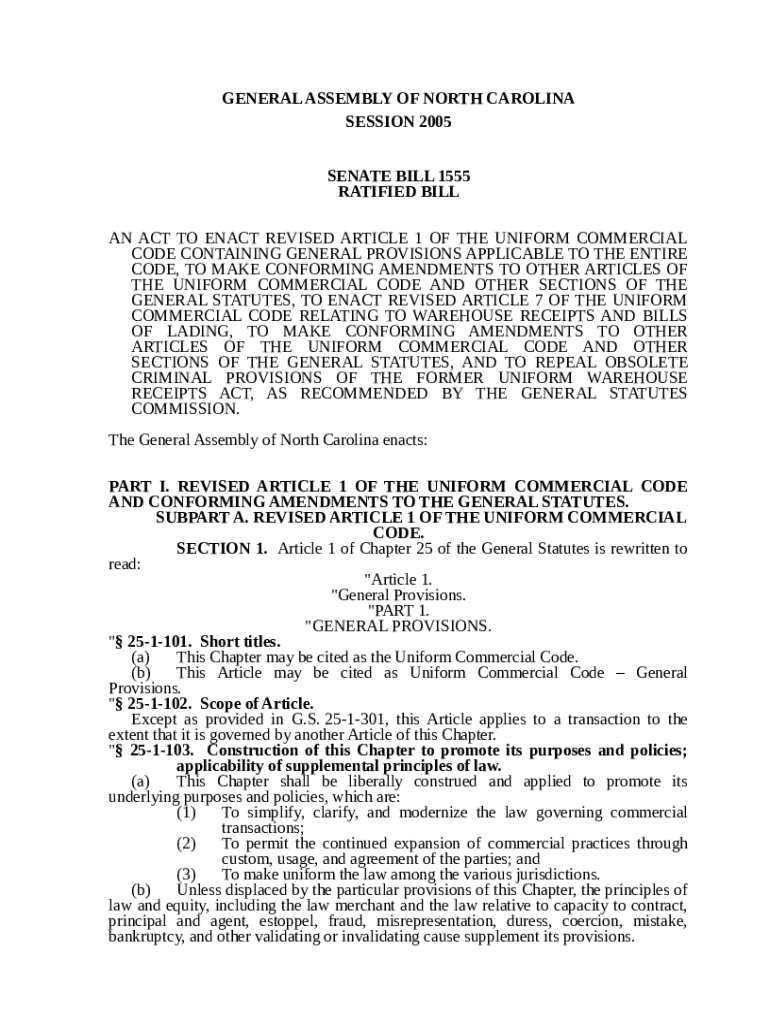 GENERAL ASSEMBLY OF NORTH CAROLINA
SESSION 2005

SENATE BILL 1555
RATIFIED BILL

AN ACT TO ENACT REVISED ARTICLE 1 OF THE UNIFORM COMMERCIAL CODE CONTAINING GENERAL PROVISIONS APPLICABLE TO THE ENTIRE CODE, TO MAKE CONFORMING AMENDMENTS TO OTHER ARTICLES OF THE UNIFORM COMMERCIAL CODE AND OTHER SECTIONS OF THE GENERAL STATUTES, TO ENACT REVISED ARTICLE 7 OF THE UNIFORM COMMERCIAL CODE RELATING TO WAREHOUSE RECEIPTS AND BILLS OF LADING, TO MAKE CONFORMING AMENDMENTS TO OTHER ARTICLES OF THE UNIFORM COMMERCIAL CODE AND OTHER SECTIONS OF THE GENERAL STATUTES, AND TO REPEAL OBSOLETE CRIMINAL PROVISIONS OF THE FORMER UNIFORM WAREHOUSE RECEIPTS ACT, AS RECOMMENDED BY THE GENERAL STATUTES COMMISSION.

The General Assembly of North Carolina enacts:

PART I. REVISED ARTICLE 1 OF THE UNIFORM COMMERCIAL CODE AND CONFORMING AMENDMENTS TO THE GENERAL STATUTES.
SUBPART A. REVISED ARTICLE 1 OF THE UNIFORM COMMERCIAL CODE.
SECTION 1. Article 1 of Chapter 25 of the General Statutes is rewritten to read:
"Article 1.
"General Provisions.
"PART 1.
"GENERAL PROVISIONS.
"§ 25-1-101. Short titles.
(a) This Chapter may be cited as the Uniform Commercial Code.
(b) This Article may be cited as Uniform Commercial Code – General Provisions.
"§ 25-1-102. Scope of Article.
Except as provided in G.S. 25-1-301, this Article applies to a transaction to the extent that it is governed by another Article of this Chapter.
"§ 25-1-103. Construction of this Chapter to promote its purposes and policies; applicability of supplemental principles of law.
(a) This Chapter shall be liberally construed and applied to promote its underlying purposes and policies, which are:
(1) To simplify, clarify, and modernize the law governing commercial transactions;
(2) To permit the continued expansion of commercial practices through custom, usage, and agreement of the parties; and
(3) To make uniform the law among the various jurisdictions.
(b) Unless displaced by the particular provisions of this Chapter, the principles of law and equity, including the law merchant and the law relative to capacity to contract, principal and agent, estoppel, fraud, misrepresentation, duress, coercion, mistake, bankruptcy, and other validating or invalidating cause supplement its provisions.